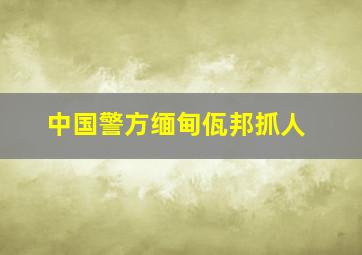 中国警方缅甸佤邦抓人